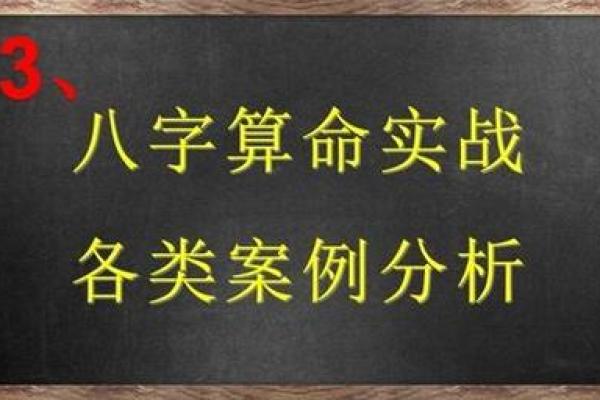 3、
八字算命实战
各类案例分析